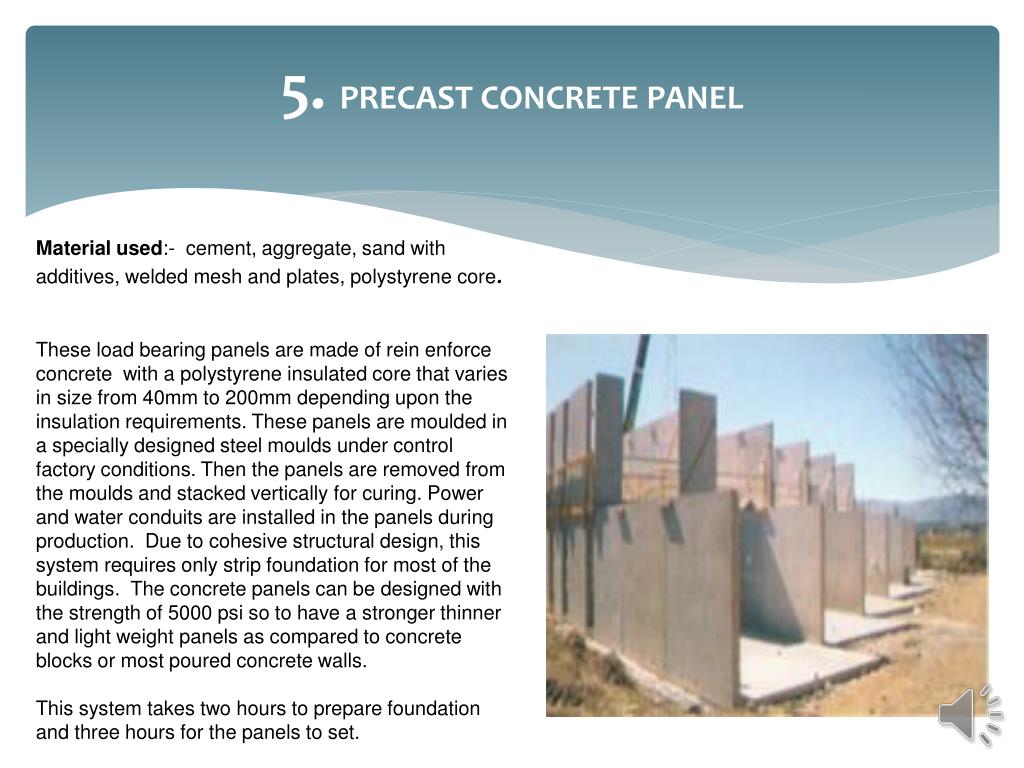 5. PRECAST CONCRETE PANEL

Material used:- cement, aggregate, sand with additives, welded mesh and plates, polystyrene core.

These load bearing panels are made of rein enforce concrete with a polystyrene insulated core that varies in size from 40mm to 200mm depending upon the insulation requirements. These panels are moulded in a specially designed steel moulds under control factory conditions. Then the panels are removed from the moulds and stacked vertically for curing. Power and water conduits are installed in the panels during production. Due to cohesive structural design, this system requires only strip foundation for most of the buildings. The concrete panels can be designed with the strength of 5000 psi so to have a stronger thinner and light weight panels as compared to concrete blocks or most poured concrete walls.

This system takes two hours to prepare foundation and three hours for the panels to set.